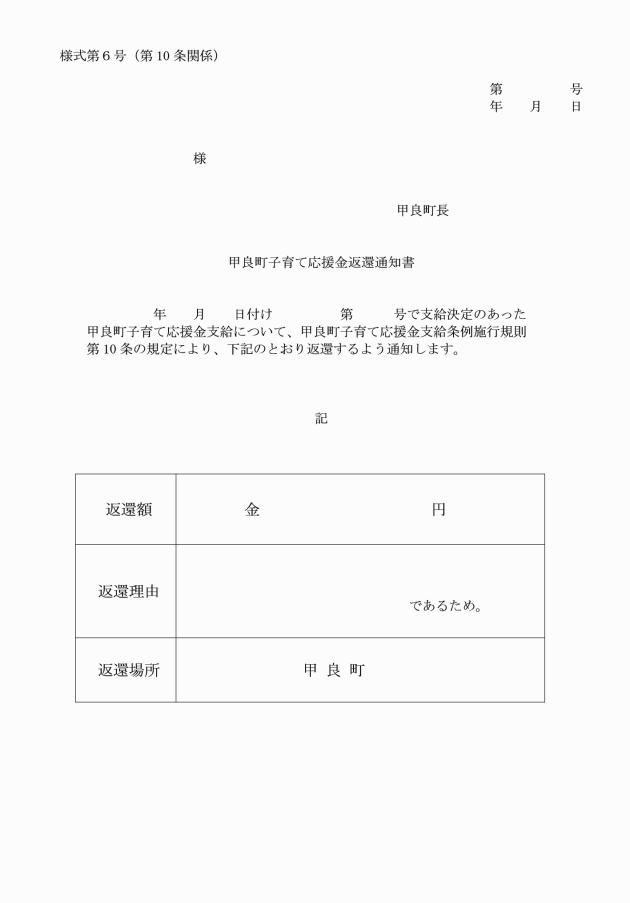 様式第 6 号（第 10 条関係）

第　　　号
年　月　日

様

甲良町長

甲良町子育て応援金返還通知書

年　月　日付け　　第　　号で支給決定のあった甲良町子育て応援金支給について、甲良町子育て応援金支給条例施行規則第 10 条の規定により、下記のとおり返還するよう通知します。

記

| 返還額 | 金　　　　円 |
|---|---|
| 返還理由 | であるため。 |
| 返還場所 | 甲 良 町 |